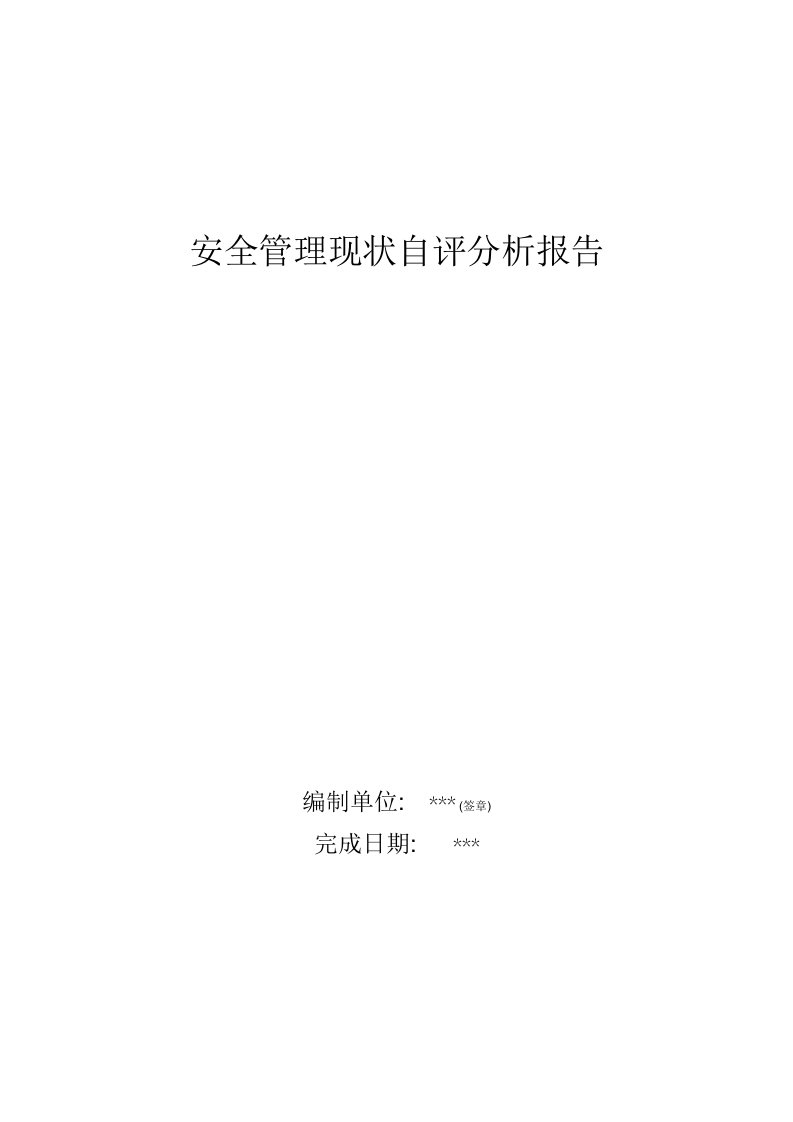 安全管理现状自评分析报告

编制单位: ***(签章)

完成日期: ***